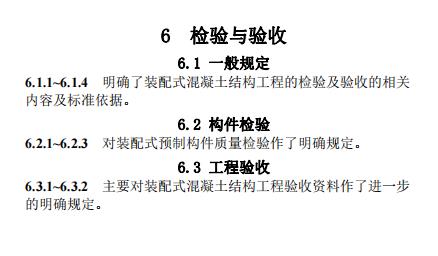 6　检验与验收

6.1 一般规定

6.1.1~6.1.4　明确了装配式混凝土结构工程的检验及验收的相关内容及标准依据。

6.2 构件检验

6.2.1~6.2.3　对装配式预制构件质量检验作了明确规定。

6.3 工程验收

6.3.1~6.3.2　主要对装配式混凝土结构工程验收资料作了进一步的明确规定。